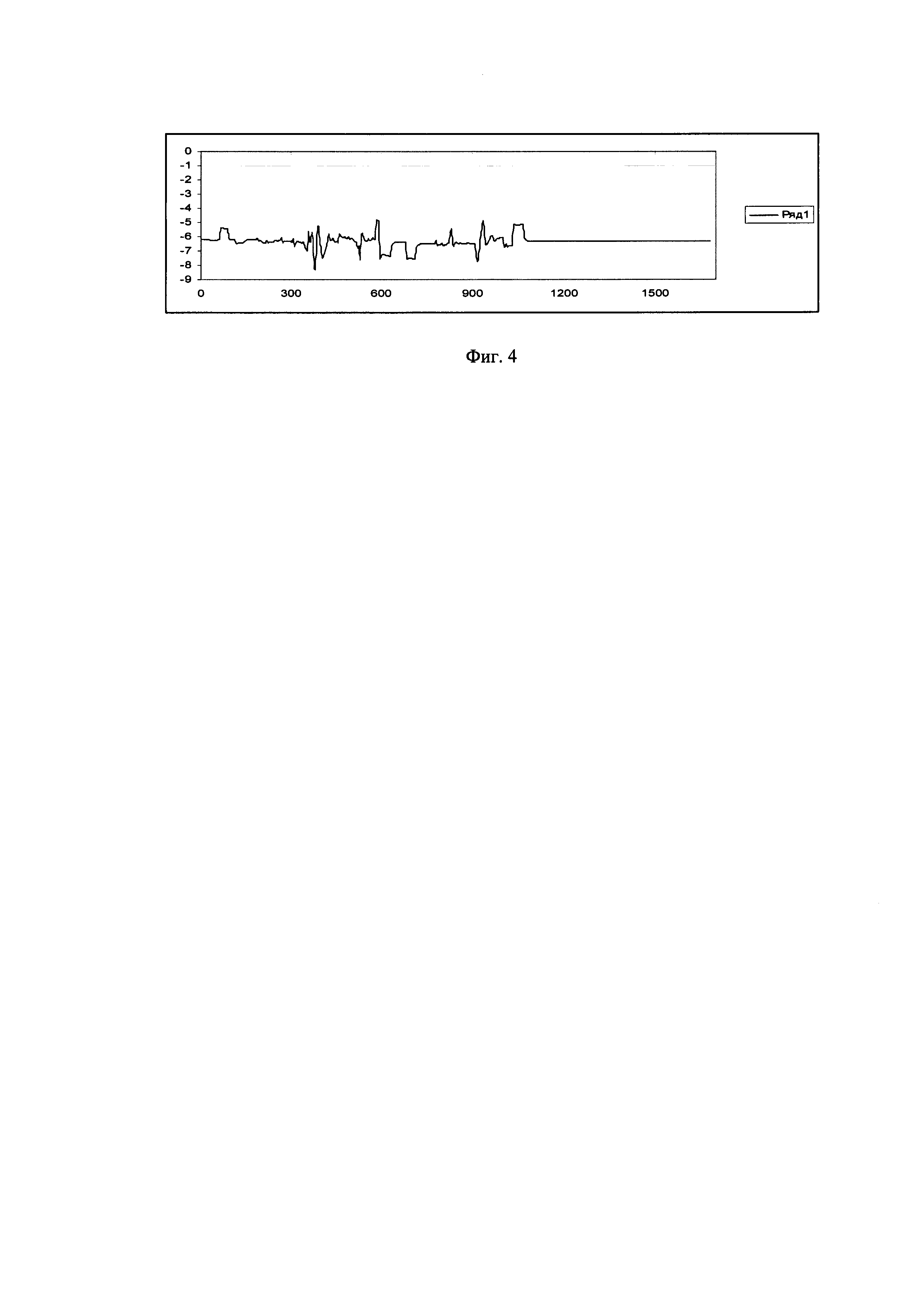 0
-1
-2
-3
-4
-5
-6
-7
-8
-9

0 300 600 900 1200 1500

Ряд1

Фиг. 4